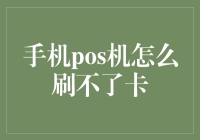 手机pos机怎么刷不了卡